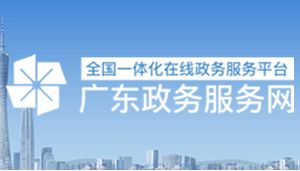 全国一体化在线政务服务平台
广东政务服务网